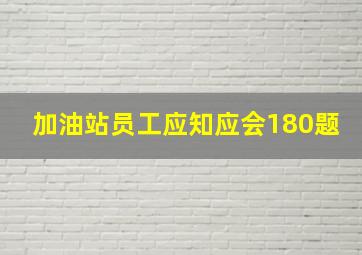 加油站员工应知应会180题